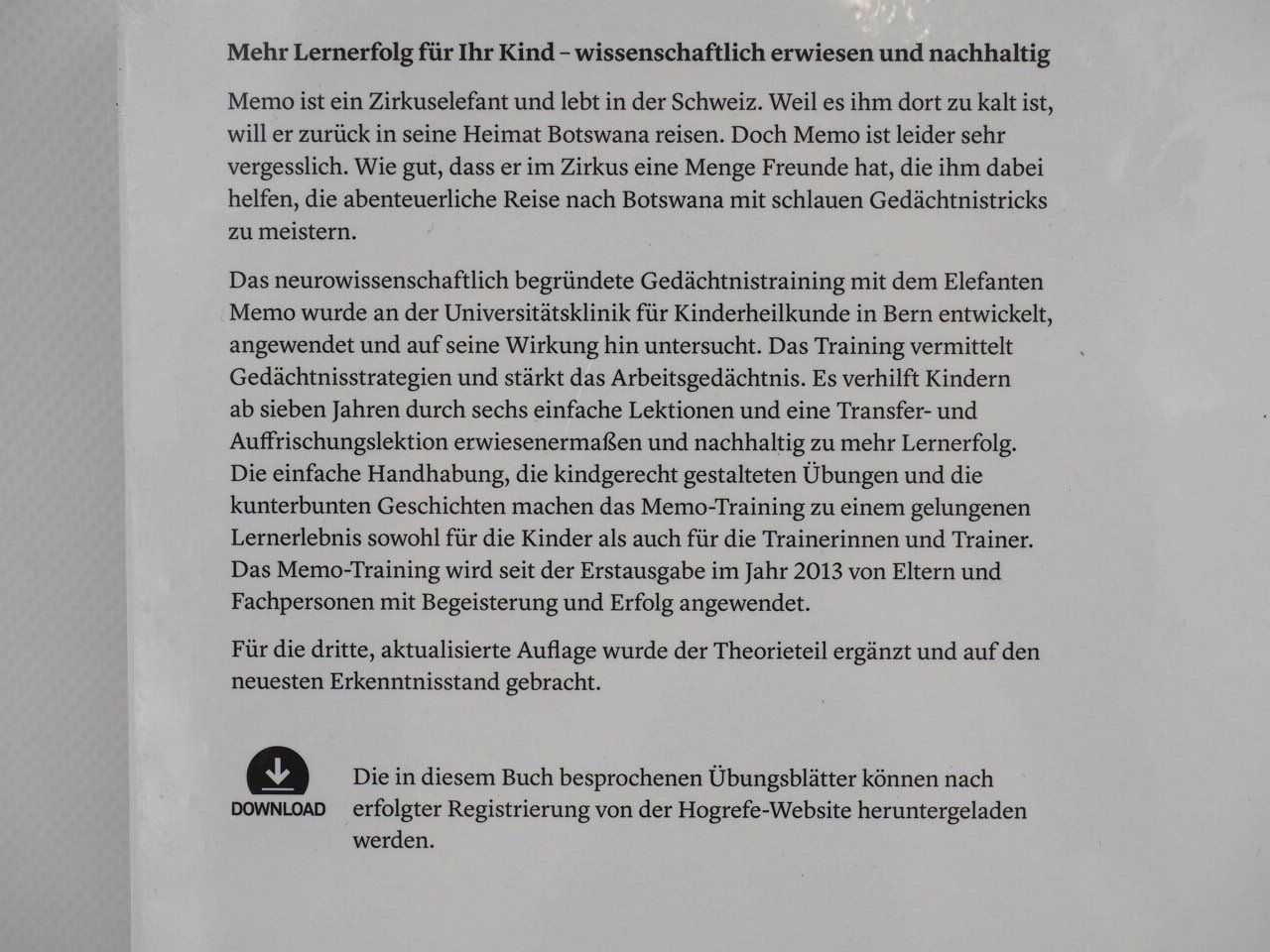 Mehr Lernerfolg für Ihr Kind – wissenschaftlich erwiesen und nachhaltig

Memo ist ein Zirkuselefant und lebt in der Schweiz. Weil es ihm dort zu kalt ist, will er zurück in seine Heimat Botswana reisen. Doch Memo ist leider sehr vergesslich. Wie gut, dass er im Zirkus eine Menge Freunde hat, die ihm dabei helfen, die abenteuerliche Reise nach Botswana mit schlauen Gedächtnistricks zu meistern.

Das neurowissenschaftlich begründete Gedächtnistraining mit dem Elefanten Memo wurde an der Universitätsklinik für Kinderheilkunde in Bern entwickelt, angewendet und auf seine Wirkung hin untersucht. Das Training vermittelt Gedächtnisstrategien und stärkt das Arbeitsgedächtnis. Es verhilft Kindern ab sieben Jahren durch sechs einfache Lektionen und eine Transfer- und Auffrischungslektion erwiesenermaßen und nachhaltig zu mehr Lernerfolg. Die einfache Handhabung, die kindgerecht gestalteten Übungen und die kunterbunten Geschichten machen das Memo-Training zu einem gelungenen Lernerlebnis sowohl für die Kinder als auch für die Trainerinnen und Trainer. Das Memo-Training wird seit der Erstausgabe im Jahr 2013 von Eltern und Fachpersonen mit Begeisterung und Erfolg angewendet.

Für die dritte, aktualisierte Auflage wurde der Theorieteil ergänzt und auf den neuesten Erkenntnisstand gebracht.

DOWNLOAD

Die in diesem Buch besprochenen Übungsblätter können nach erfolgter Registrierung von der Hogrefe-Website heruntergeladen werden.